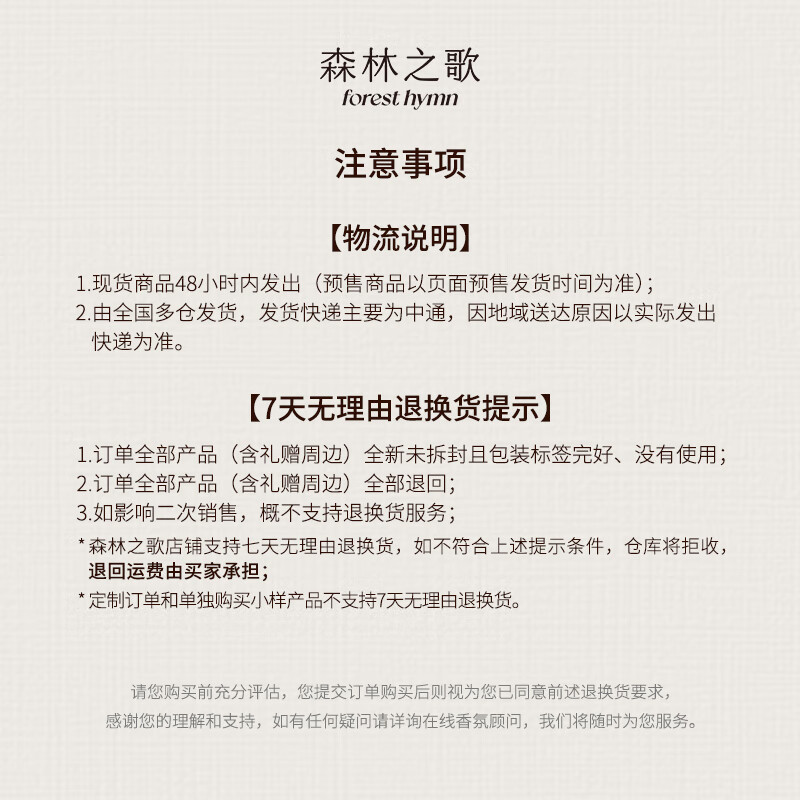 森林之歌
forest hymn

注意事项

【物流说明】

1.现货商品48小时内发出（预售商品以页面预售发货时间为准）；
2.由全国多仓发货，发货快递主要为中通，因地域送达原因以实际发出快递为准。

【7天无理由退换货提示】

1.订单全部产品（含礼赠周边）全新未拆封且包装标签完好、没有使用；
2.订单全部产品（含礼赠周边）全部退回；
3.如影响二次销售，概不支持退换货服务；
* 森林之歌店铺支持七天无理由退换货，如不符合上述提示条件，仓库将拒收，退回运费由买家承担；
* 定制订单和单独购买小样产品不支持7天无理由退换货。

请您购买前充分评估，您提交订单购买后则视为您已同意前述退换货要求，
感谢您的理解和支持，如有任何疑问请详询在线香氛顾问，我们将随时为您服务。